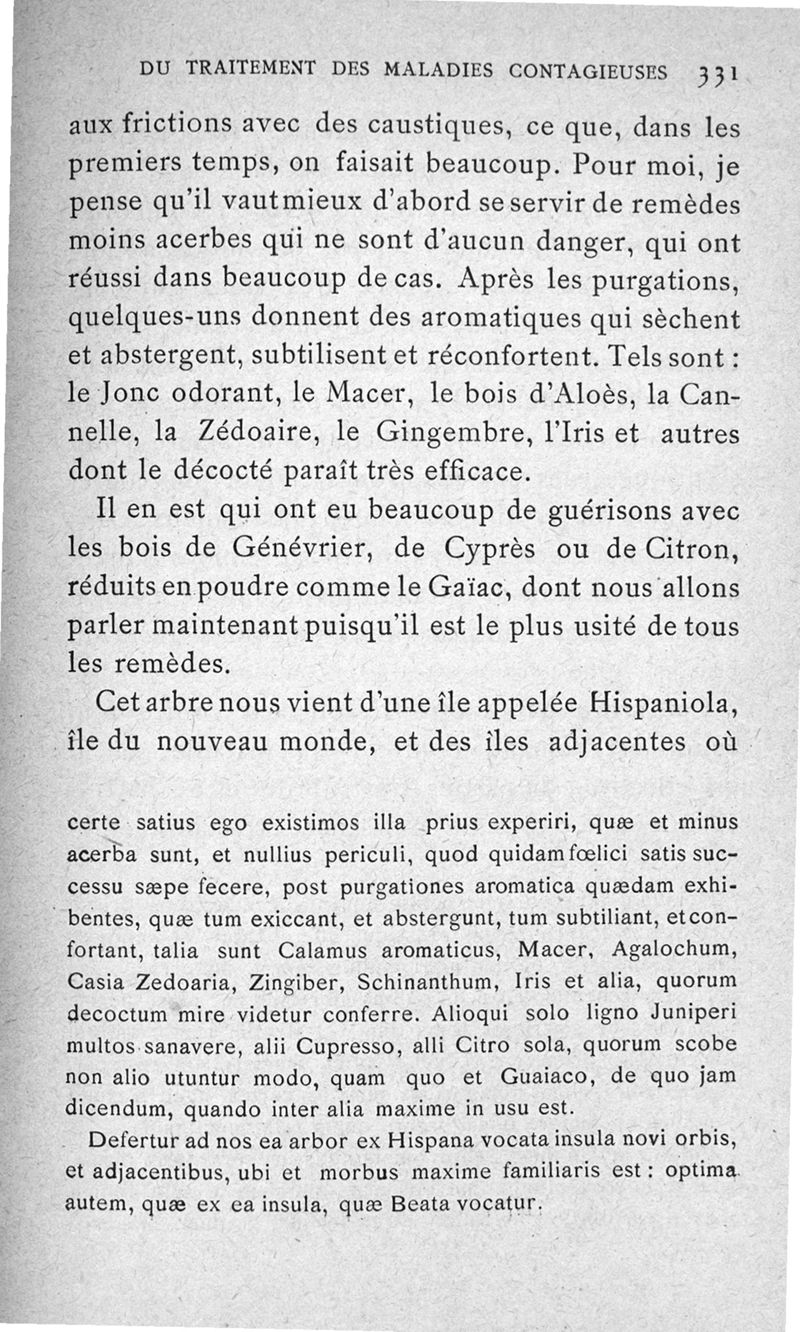 DU TRAITEMENT DES MALADIES CONTAGIEUSES 331

aux frictions avec des caustiques, ce que, dans les premiers temps, on faisait beaucoup. Pour moi, je pense qu'il vaut mieux d'abord se servir de remèdes moins acerbes qui ne sont d'aucun danger, qui ont réussi dans beaucoup de cas. Après les purgations, quelques-uns donnent des aromatiques qui sèchent et abstergent, subtilisent et réconfortent. Tels sont : le Jonc odorant, le Macer, le bois d'Aloès, la Cannelle, la Zédoaire, le Gingembre, l'Iris et autres dont le décocté paraît très efficace.

Il en est qui ont eu beaucoup de guérisons avec les bois de Génévrier, de Cyprès ou de Citron, réduits en poudre comme le Gaïac, dont nous allons parler maintenant puisqu'il est le plus usité de tous les remèdes.

Cet arbre nous vient d'une île appelée Hispaniola, île du nouveau monde, et des îles adjacentes où

certe satius ego existimos illa prius experiri, quæ et minus acerba sunt, et nullius periculi, quod quidam fœlici satis successu sæpe fecere, post purgationes aromatica quædam exhibentes, quæ tum exiccant, et abstergunt, tum subtiliant, et confortant, talia sunt Calamus aromaticus, Macer, Agalochum, Casia Zedoaria, Zingiber, Schinanthum, Iris et alia, quorum decoctum mire videtur conferre. Alioqui solo ligno Juniperi multos sanavere, alii Cupresso, alli Citro sola, quorum scobe non alio utuntur modo, quam quo et Guaiaco, de quo jam dicendum, quando inter alia maxime in usu est.

Defertur ad nos ea arbor ex Hispana vocata insula novi orbis, et adjacentibus, ubi et morbus maxime familiaris est : optima autem, quæ ex ea insula, quæ Beata vocatur.